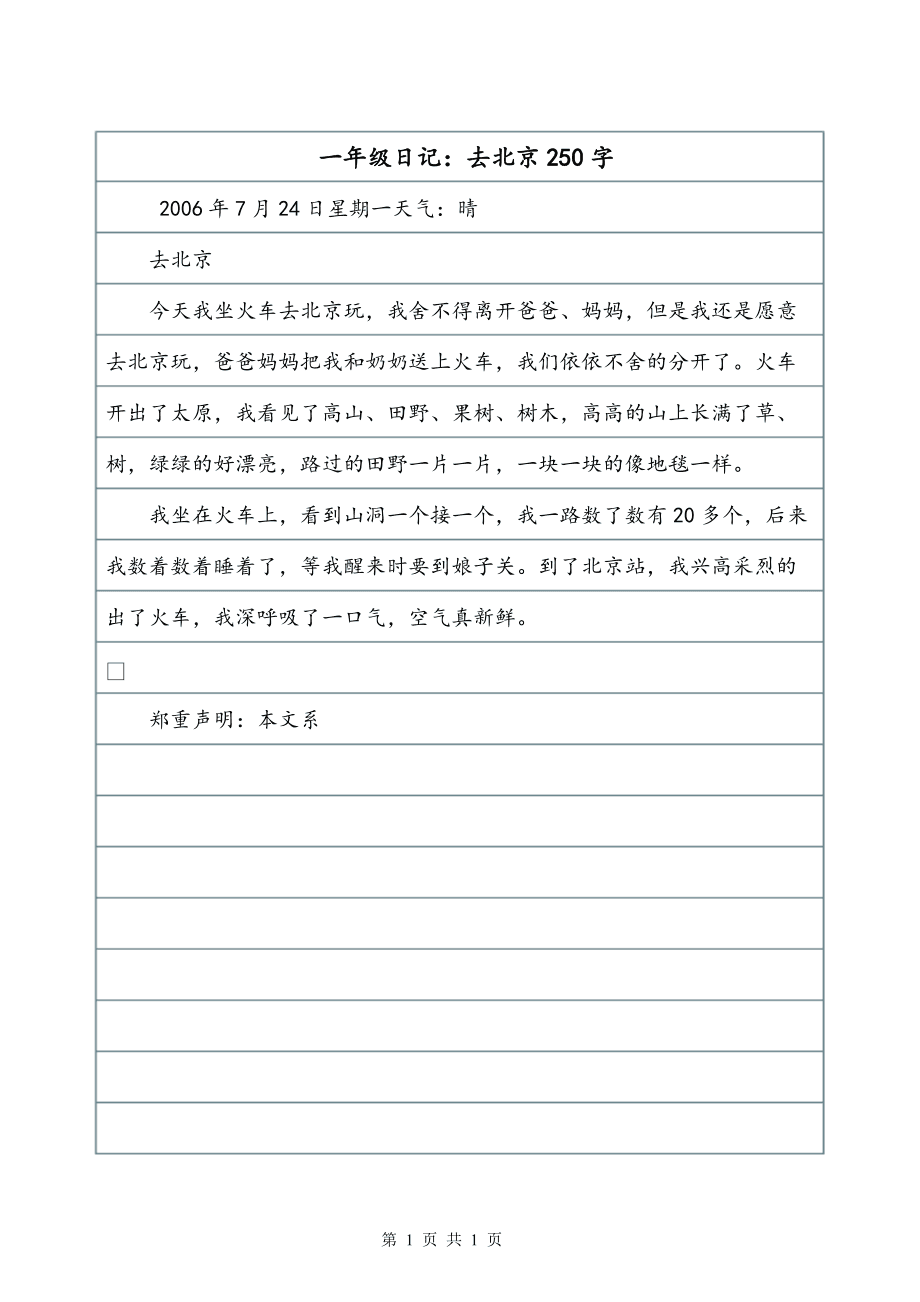 一年级日记：去北京250字

2006年7月24日星期一天气：晴

去北京

今天我坐火车去北京玩，我舍不得离开爸爸、妈妈，但是我还是愿意去北京玩，爸爸妈妈把我和奶奶送上火车，我们依依不舍的分开了。火车开出了太原，我看见了高山、田野、果树、树木，高高的山上长满了草、树，绿绿的好漂亮，路过的田野一片一片，一块一块的像地毯一样。

我坐在火车上，看到山洞一个接一个，我一路数了数有20多个，后来我数着数着睡着了，等我醒来时要到娘子关。到了北京站，我兴高采烈的出了火车，我深呼吸了一口气，空气真新鲜。

□

郑重声明：本文系

第 1 页 共 1 页